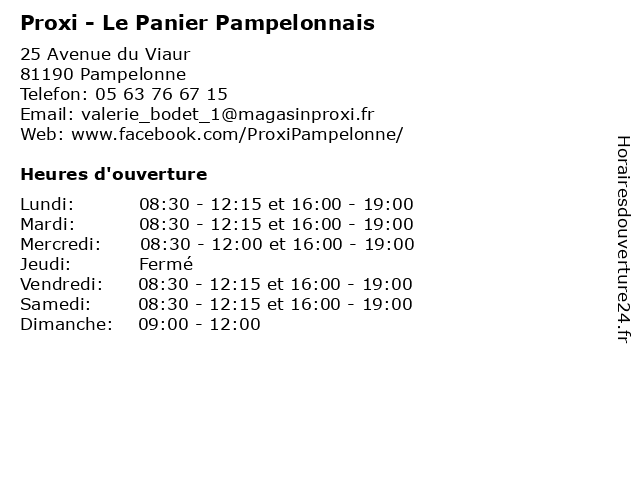 Proxi - Le Panier Pampelonnais

25 Avenue du Viaur
81190 Pampelonne
Telefon: 05 63 76 67 15
Email: valerie_bodet_1@magasinproxi.fr
Web: www.facebook.com/ProxiPampelonne/

Heures d'ouverture

| | |
|---|---|
| Lundi: | 08:30 - 12:15 et 16:00 - 19:00 |
| Mardi: | 08:30 - 12:15 et 16:00 - 19:00 |
| Mercredi: | 08:30 - 12:00 et 16:00 - 19:00 |
| Jeudi: | Fermé |
| Vendredi: | 08:30 - 12:15 et 16:00 - 19:00 |
| Samedi: | 08:30 - 12:15 et 16:00 - 19:00 |
| Dimanche: | 09:00 - 12:00 |

Horairesdouverture24.fr